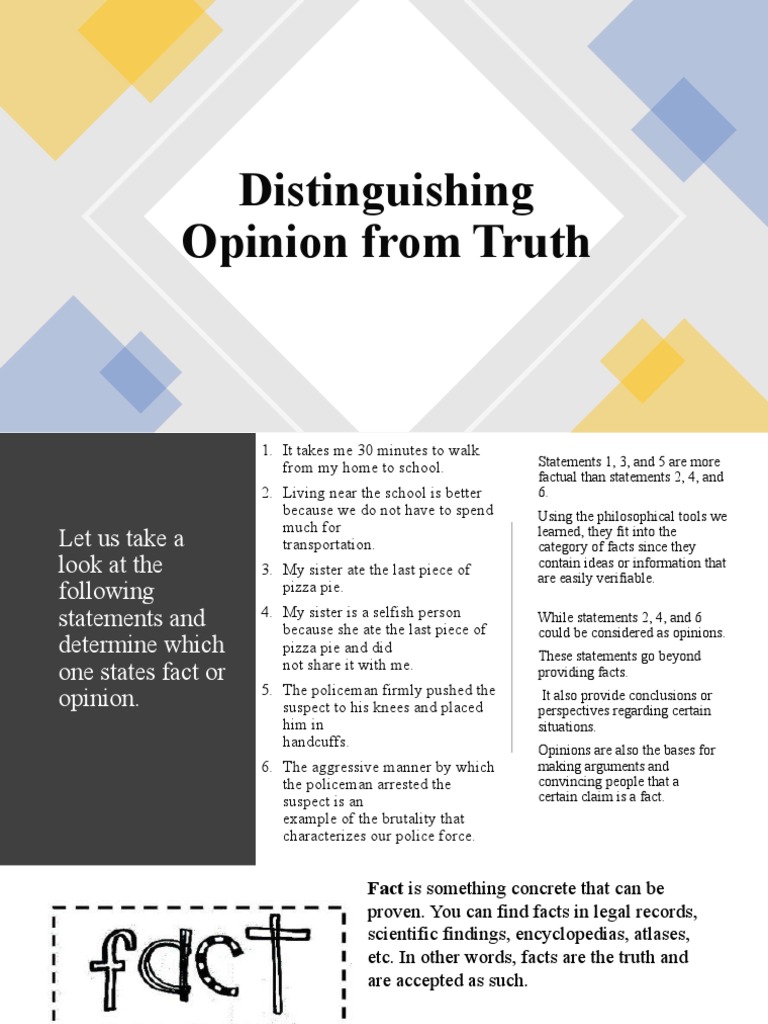 Distinguishing Opinion from Truth

Let us take a look at the following statements and determine which one states fact or opinion.

1. It takes me 30 minutes to walk from my home to school.
2. Living near the school is better because we do not have to spend much for transportation.
3. My sister ate the last piece of pizza pie.
4. My sister is a selfish person because she ate the last piece of pizza pie and did not share it with me.
5. The policeman firmly pushed the suspect to his knees and placed him in handcuffs.
6. The aggressive manner by which the policeman arrested the suspect is an example of the brutality that characterizes our police force.

Statements 1, 3, and 5 are more factual than statements 2, 4, and 6.

Using the philosophical tools we learned, they fit into the category of facts since they contain ideas or information that are easily verifiable.

While statements 2, 4, and 6 could be considered as opinions.

These statements go beyond providing facts.

It also provide conclusions or perspectives regarding certain situations.

Opinions are also the bases for making arguments and convincing people that a certain claim is a fact.

fact

Fact is something concrete that can be proven. You can find facts in legal records, scientific findings, encyclopedias, atlases, etc. In other words, facts are the truth and are accepted as such.